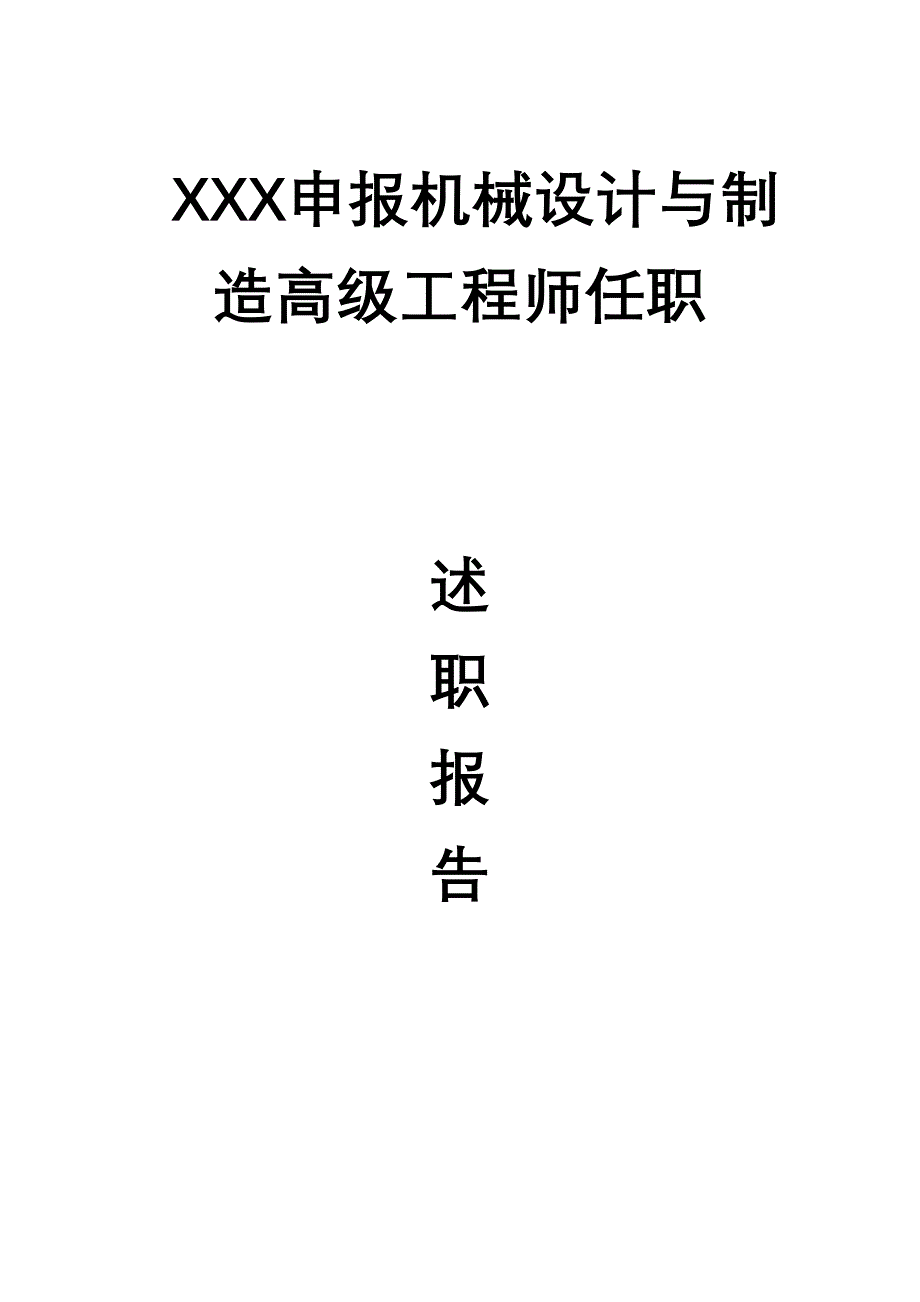 XXX申报机械设计与制造高级工程师任职

述

职

报

告